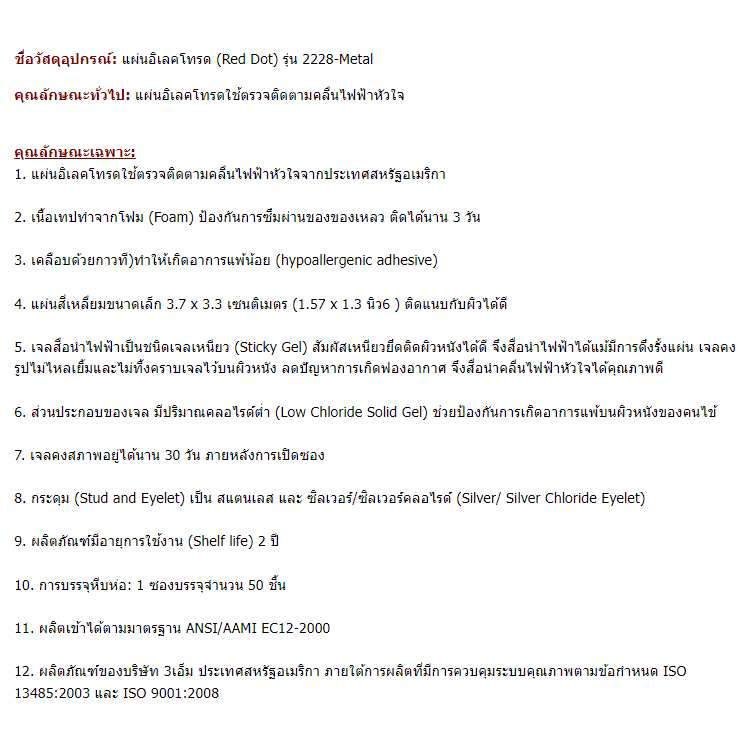 ชื่อวัสดุอุปกรณ์: แผ่นอิเลคโทรด (Red Dot) รุ่น 2228-Metal

คุณลักษณะทั่วไป: แผ่นอิเลคโทรดใช้ตรวจติดตามคลื่นไฟฟ้าหัวใจ

คุณลักษณะเฉพาะ:
1. แผ่นอิเลคโทรดใช้ตรวจติดตามคลื่นไฟฟ้าหัวใจจากประเทศสหรัฐอเมริกา

2. เนื้อเทปทำจากโฟม (Foam) ป้องกันการซึมผ่านของของเหลว ติดได้นาน 3 วัน

3. เคลือบด้วยกาวที่)ทำให้เกิดอาการแพ้น้อย (hypoallergenic adhesive)

4. แผ่นสี่เหลี่ยมขนาดเล็ก 3.7 x 3.3 เซนติเมตร (1.57 x 1.3 นิ้ว6 ) ติดแนบกับผิวได้ดี

5. เจลสื่อนำไฟฟ้าเป็นชนิดเจลเหนียว (Sticky Gel) สัมผัสเหนียวยึดติดผิวหนังได้ดี จึงสื่อนำไฟฟ้าได้แม้มีการดึงรั้งแผ่น เจลคงรูปไม่ไหลเยิ้มและไม่ทิ้งคราบเจลไว้บนผิวหนัง ลดปัญหาการเกิดฟองอากาศ จึงสื่อนำคลื่นไฟฟ้าหัวใจได้คุณภาพดี

6. ส่วนประกอบของเจล มีปริมาณคลอไรด์ต่ำ (Low Chloride Solid Gel) ช่วยป้องกันการเกิดอาการแพ้บนผิวหนังของคนไข้

7. เจลคงสภาพอยู่ได้นาน 30 วัน ภายหลังการเปิดซอง

8. กระดุม (Stud and Eyelet) เป็น สแตนเลส และ ซิลเวอร์/ซิลเวอร์คลอไรด์ (Silver/ Silver Chloride Eyelet)

9. ผลิตภัณฑ์มีอายุการใช้งาน (Shelf life) 2 ปี

10. การบรรจุหีบห่อ: 1 ซองบรรจุจำนวน 50 ชิ้น

11. ผลิตเข้าได้ตามมาตรฐาน ANSI/AAMI EC12-2000

12. ผลิตภัณฑ์ของบริษัท 3เอ็ม ประเทศสหรัฐอเมริกา ภายใต้การผลิตที่มีการควบคุมระบบคุณภาพตามข้อกำหนด ISO 13485:2003 และ ISO 9001:2008